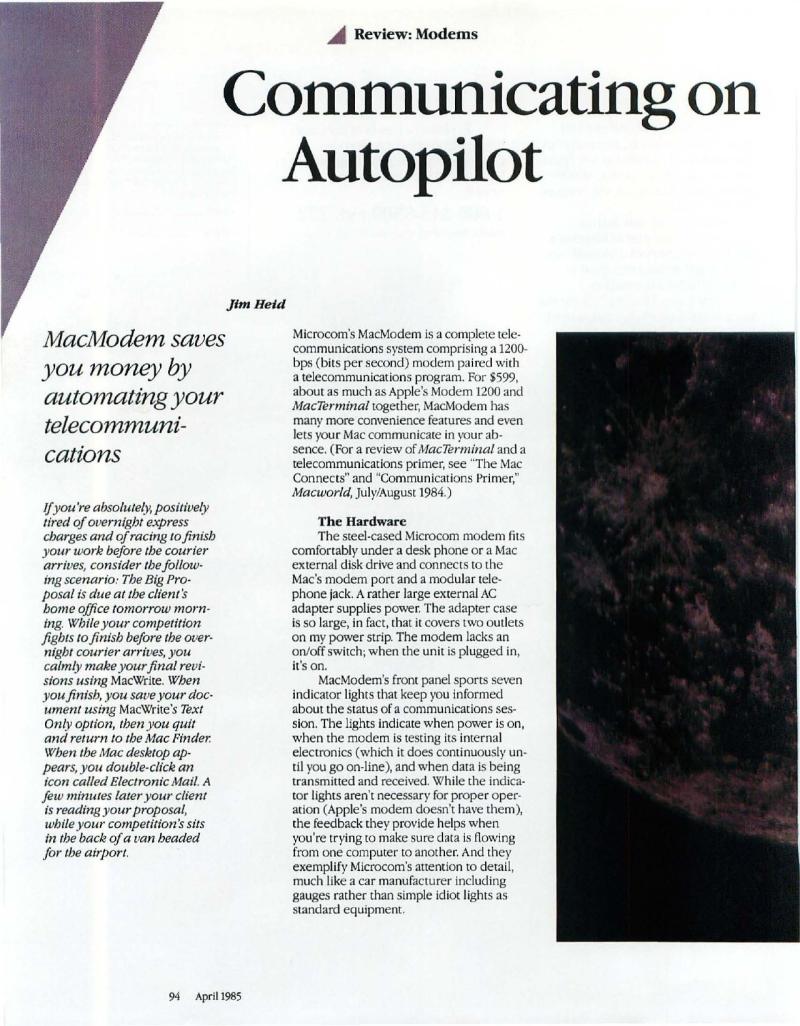 Review: Modems

Communicating on Autopilot

Jim Heid

MacModem saves you money by automating your telecommunications

If you're absolutely, positively tired of overnight express charges and of racing to finish your work before the courier arrives, consider the following scenario: The Big Proposal is due at the client's home office tomorrow morning. While your competition fights to finish before the overnight courier arrives, you calmly make your final revisions using MacWrite. When you finish, you save your document using MacWrite's Text Only option, then you quit and return to the Mac Finder. When the Mac desktop appears, you double-click an icon called Electronic Mail. A few minutes later your client is reading your proposal, while your competition's sits in the back of a van headed for the airport.

Microcom's MacModem is a complete telecommunications system comprising a 1200-bps (bits per second) modem paired with a telecommunications program. For $599, about as much as Apple's Modem 1200 and MacTerminal together, MacModem has many more convenience features and even lets your Mac communicate in your absence. (For a review of MacTerminal and a telecommunications primer, see "The Mac Connects" and "Communications Primer," Macworld, July/August 1984.)

The Hardware

The steel-cased Microcom modem fits comfortably under a desk phone or a Mac external disk drive and connects to the Mac's modem port and a modular telephone jack. A rather large external AC adapter supplies power. The adapter case is so large, in fact, that it covers two outlets on my power strip. The modem lacks an on/off switch; when the unit is plugged in, it's on.

MacModem's front panel sports seven indicator lights that keep you informed about the status of a communications session. The lights indicate when power is on, when the modem is testing its internal electronics (which it does continuously until you go on-line), and when data is being transmitted and received. While the indicator lights aren't necessary for proper operation (Apple's modem doesn't have them), the feedback they provide helps when you're trying to make sure data is flowing from one computer to another. And they exemplify Microcom's attention to detail, much like a car manufacturer including gauges rather than simple idiot lights as standard equipment.

94 April 1985